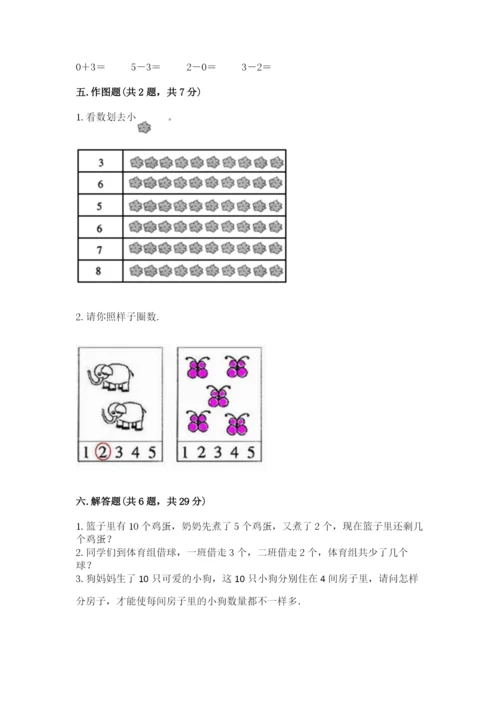 0+3＝　　5－3＝　　2－0＝　　3－2＝

五. 作图题(共 2 题，共 7 分)

1. 看数划去小　　。

| 3 | |
|---|---|
| 6 | |
| 5 | |
| 6 | |
| 7 | |
| 8 | |

2. 请你照样子圈数.

1 2 3 4 5　　1 2 3 4 5

六. 解答题(共 6 题，共 29 分)

1. 篮子里有 10 个鸡蛋，奶奶先煮了 5 个鸡蛋，又煮了 2 个，现在篮子里还剩几个鸡蛋？
2. 同学们到体育组借球，一班借走 3 个，二班借走 2 个，体育组共少了几个球？
3. 狗妈妈生了 10 只可爱的小狗，这 10 只小狗分别住在 4 间房子里，请问怎样分房子，才能使每间房子里的小狗数量都不一样多.